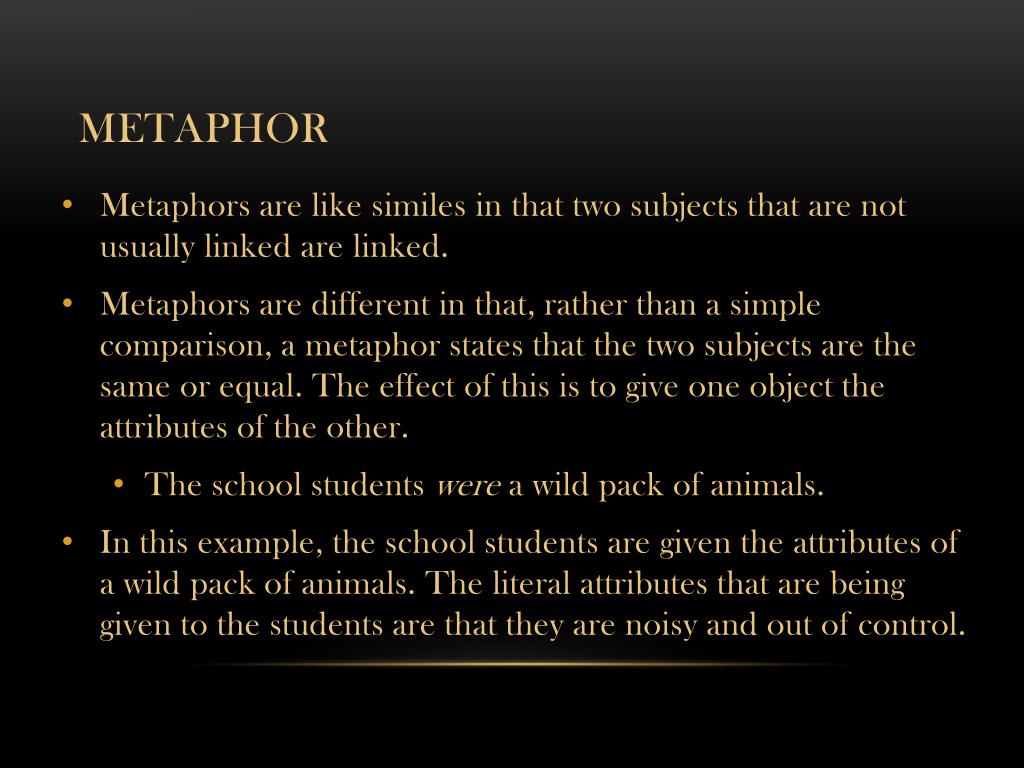 METAPHOR

• Metaphors are like similes in that two subjects that are not usually linked are linked.

• Metaphors are different in that, rather than a simple comparison, a metaphor states that the two subjects are the same or equal. The effect of this is to give one object the attributes of the other.

• The school students were a wild pack of animals.

• In this example, the school students are given the attributes of a wild pack of animals. The literal attributes that are being given to the students are that they are noisy and out of control.